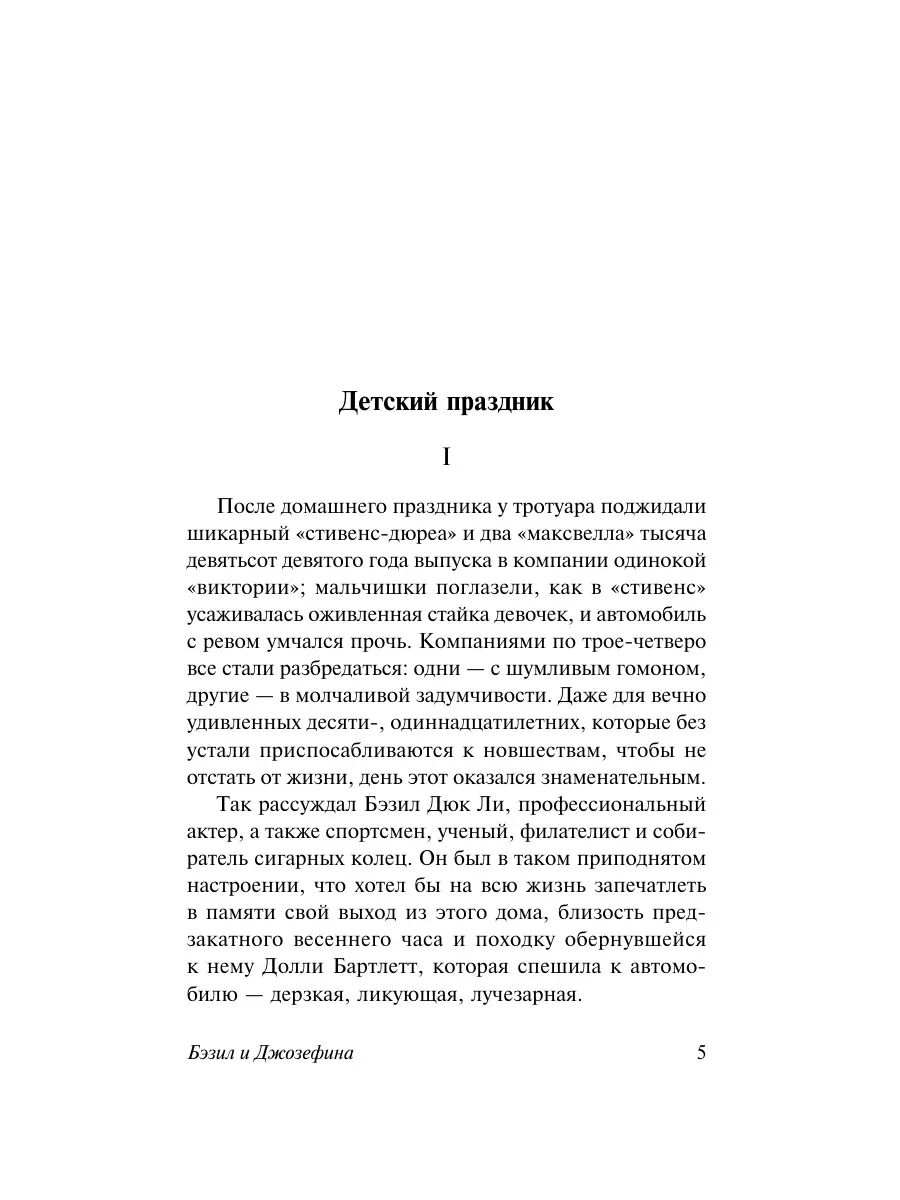 Детский праздник

I

После домашнего праздника у тротуара поджидали шикарный «стивенс-дюреа» и два «максвелла» тысяча девятьсот девятого года выпуска в компании одинокой «виктории»; мальчишки поглазели, как в «стивенс» усаживалась оживленная стайка девочек, и автомобиль с ревом умчался прочь. Компаниями по трое-четверо все стали разбредаться: одни — с шумливым гомоном, другие — в молчаливой задумчивости. Даже для вечно удивленных десяти-, одиннадцатилетних, которые без устали приспосабливаются к новшествам, чтобы не отстать от жизни, день этот оказался знаменательным.

Так рассуждал Бэзил Дюк Ли, профессиональный актер, а также спортсмен, ученый, филателист и собиратель сигарных колец. Он был в таком приподнятом настроении, что хотел бы на всю жизнь запечатлеть в памяти свой выход из этого дома, близость предзакатного весеннего часа и походку обернувшейся к нему Долли Бартлетт, которая спешила к автомобилю — дерзкая, ликующая, лучезарная.

Бэзил и Джозефина 5